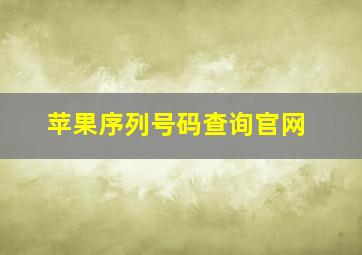 苹果序列号码查询官网